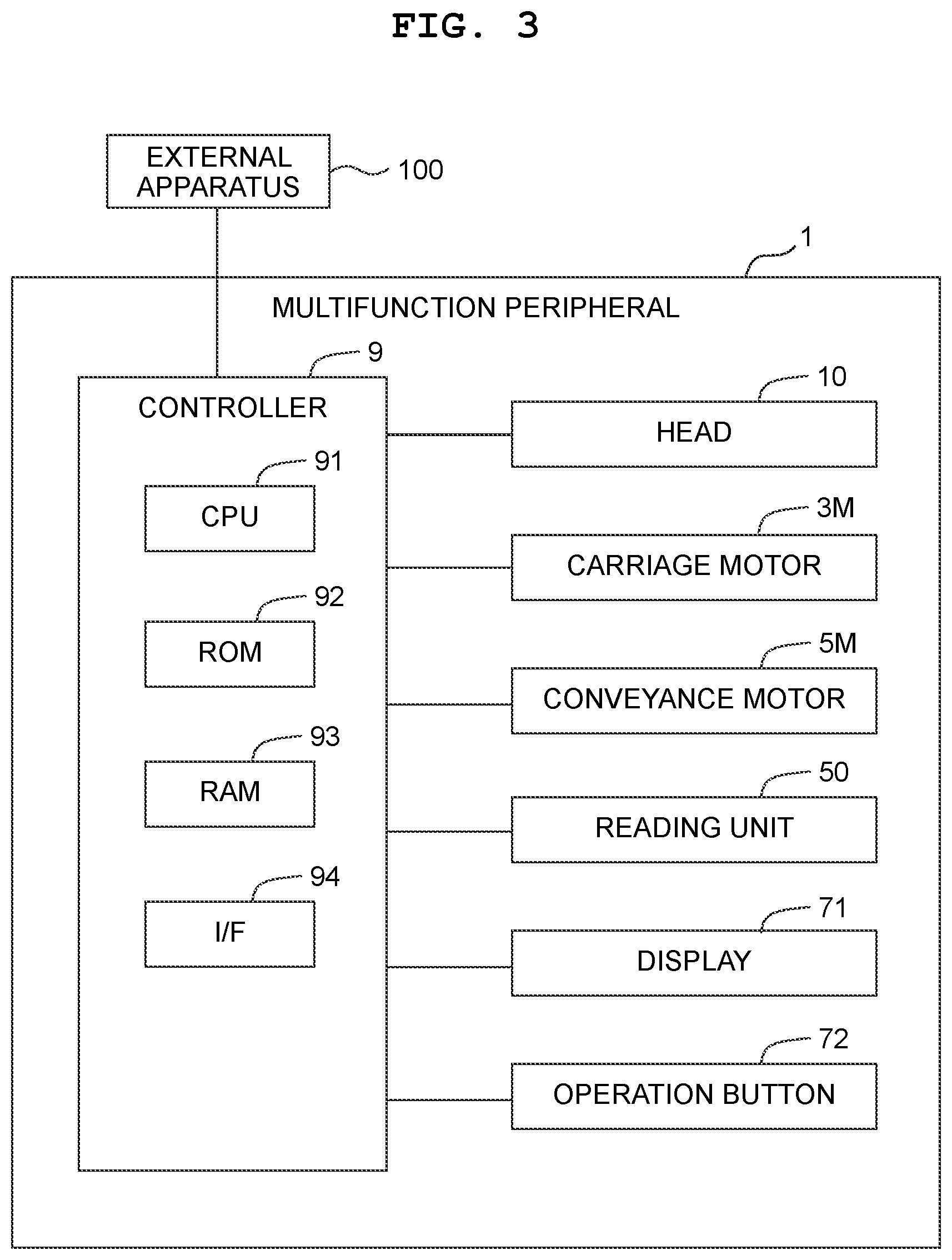 FIG. 3

EXTERNAL APPARATUS

100

1

MULTIFUNCTION PERIPHERAL

9

CONTROLLER

91

CPU

92

ROM

93

RAM

94

I/F

10

HEAD

3M

CARRIAGE MOTOR

5M

CONVEYANCE MOTOR

50

READING UNIT

71

DISPLAY

72

OPERATION BUTTON